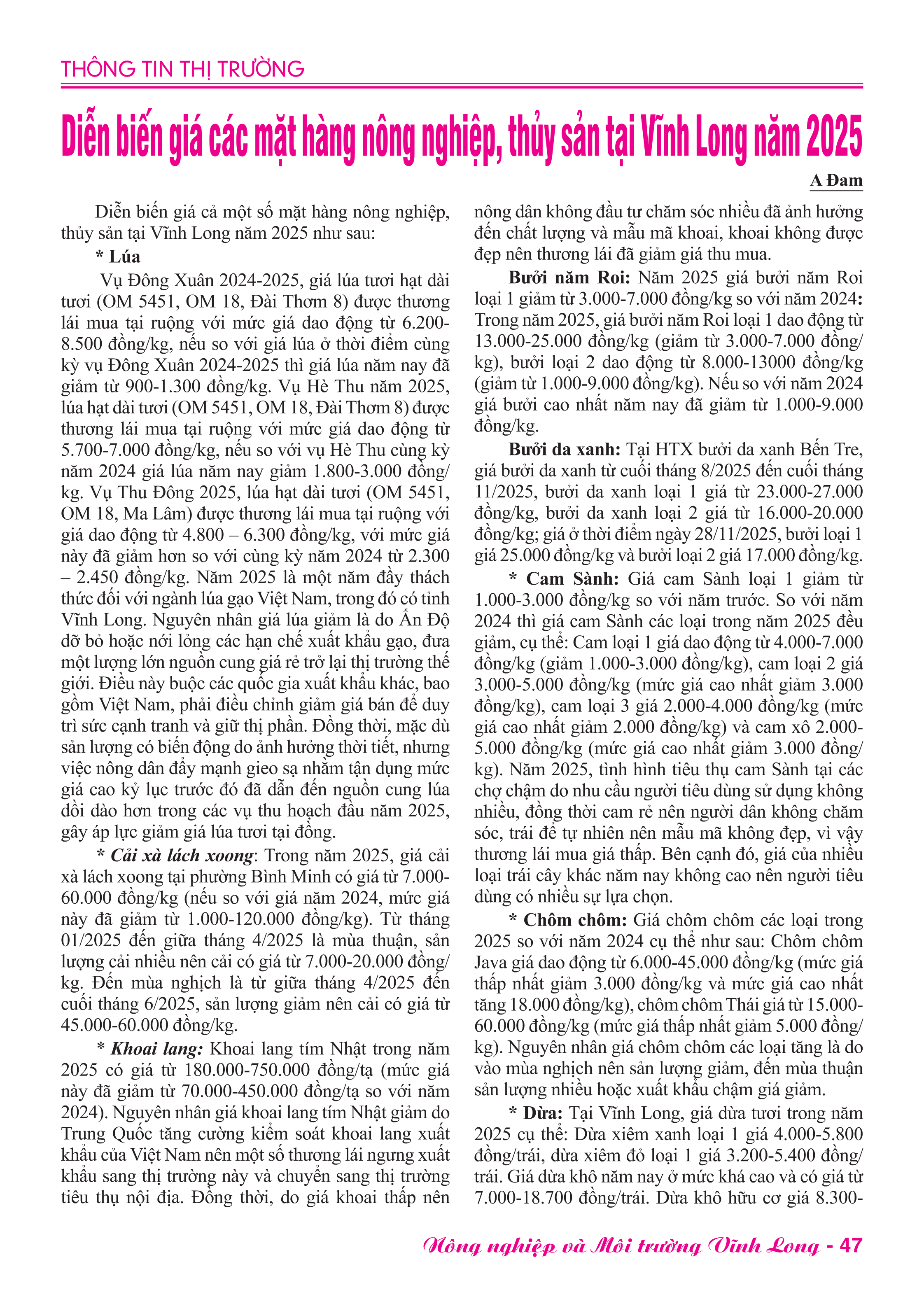 THÔNG TIN THỊ TRƯỜNG

Diễn biến giá các mặt hàng nông nghiệp, thủy sản tại Vĩnh Long năm 2025

A Đam

Diễn biến giá cả một số mặt hàng nông nghiệp, thủy sản tại Vĩnh Long năm 2025 như sau:

* Lúa

Vụ Đông Xuân 2024-2025, giá lúa tươi hạt dài tươi (OM 5451, OM 18, Đài Thơm 8) được thương lái mua tại ruộng với mức giá dao động từ 6.200-8.500 đồng/kg, nếu so với giá lúa ở thời điểm cùng kỳ vụ Đông Xuân 2024-2025 thì giá lúa năm nay đã giảm từ 900-1.300 đồng/kg. Vụ Hè Thu năm 2025, lúa hạt dài tươi (OM 5451, OM 18, Đài Thơm 8) được thương lái mua tại ruộng với mức giá dao động từ 5.700-7.000 đồng/kg, nếu so với vụ Hè Thu cùng kỳ năm 2024 giá lúa năm nay giảm 1.800-3.000 đồng/kg. Vụ Thu Đông 2025, lúa hạt dài tươi (OM 5451, OM 18, Ma Lâm) được thương lái mua tại ruộng với giá dao động từ 4.800 – 6.300 đồng/kg, với mức giá này đã giảm hơn so với cùng kỳ năm 2024 từ 2.300 – 2.450 đồng/kg. Năm 2025 là một năm đầy thách thức đối với ngành lúa gạo Việt Nam, trong đó có tỉnh Vĩnh Long. Nguyên nhân giá lúa giảm là do Ấn Độ dỡ bỏ hoặc nới lỏng các hạn chế xuất khẩu gạo, đưa một lượng lớn nguồn cung giá rẻ trở lại thị trường thế giới. Điều này buộc các quốc gia xuất khẩu khác, bao gồm Việt Nam, phải điều chỉnh giảm giá bán để duy trì sức cạnh tranh và giữ thị phần. Đồng thời, mặc dù sản lượng có biến động do ảnh hưởng thời tiết, nhưng việc nông dân đẩy mạnh gieo sạ nhằm tận dụng mức giá cao kỷ lục trước đó đã dẫn đến nguồn cung lúa dồi dào hơn trong các vụ thu hoạch đầu năm 2025, gây áp lực giảm giá lúa tươi tại đồng.

* Cải xà lách xoong: Trong năm 2025, giá cải xà lách xoong tại phường Bình Minh có giá từ 7.000-60.000 đồng/kg (nếu so với giá năm 2024, mức giá này đã giảm từ 1.000-120.000 đồng/kg). Từ tháng 01/2025 đến giữa tháng 4/2025 là mùa thuận, sản lượng cải nhiều nên cải có giá từ 7.000-20.000 đồng/kg. Đến mùa nghịch là từ giữa tháng 4/2025 đến cuối tháng 6/2025, sản lượng giảm nên cải có giá từ 45.000-60.000 đồng/kg.

* Khoai lang: Khoai lang tím Nhật trong năm 2025 có giá từ 180.000-750.000 đồng/tạ (mức giá này đã giảm từ 70.000-450.000 đồng/tạ so với năm 2024). Nguyên nhân giá khoai lang tím Nhật giảm do Trung Quốc tăng cường kiểm soát khoai lang xuất khẩu của Việt Nam nên một số thương lái ngưng xuất khẩu sang thị trường này và chuyển sang thị trường tiêu thụ nội địa. Đồng thời, do giá khoai thấp nên nông dân không đầu tư chăm sóc nhiều đã ảnh hưởng đến chất lượng và mẫu mã khoai, khoai không được đẹp nên thương lái đã giảm giá thu mua.

Bưởi năm Roi: Năm 2025 giá bưởi năm Roi loại 1 giảm từ 3.000-7.000 đồng/kg so với năm 2024: Trong năm 2025, giá bưởi năm Roi loại 1 dao động từ 13.000-25.000 đồng/kg (giảm từ 3.000-7.000 đồng/kg), bưởi loại 2 dao động từ 8.000-13000 đồng/kg (giảm từ 1.000-9.000 đồng/kg). Nếu so với năm 2024 giá bưởi cao nhất năm nay đã giảm từ 1.000-9.000 đồng/kg.

Bưởi da xanh: Tại HTX bưởi da xanh Bến Tre, giá bưởi da xanh từ cuối tháng 8/2025 đến cuối tháng 11/2025, bưởi da xanh loại 1 giá từ 23.000-27.000 đồng/kg, bưởi da xanh loại 2 giá từ 16.000-20.000 đồng/kg; giá ở thời điểm ngày 28/11/2025, bưởi loại 1 giá 25.000 đồng/kg và bưởi loại 2 giá 17.000 đồng/kg.

* Cam Sành: Giá cam Sành loại 1 giảm từ 1.000-3.000 đồng/kg so với năm trước. So với năm 2024 thì giá cam Sành các loại trong năm 2025 đều giảm, cụ thể: Cam loại 1 giá dao động từ 4.000-7.000 đồng/kg (giảm 1.000-3.000 đồng/kg), cam loại 2 giá 3.000-5.000 đồng/kg (mức giá cao nhất giảm 3.000 đồng/kg), cam loại 3 giá 2.000-4.000 đồng/kg (mức giá cao nhất giảm 2.000 đồng/kg) và cam xô 2.000-5.000 đồng/kg (mức giá cao nhất giảm 3.000 đồng/kg). Năm 2025, tình hình tiêu thụ cam Sành tại các chợ chậm do nhu cầu người tiêu dùng sử dụng không nhiều, đồng thời cam rẻ nên người dân không chăm sóc, trái để tự nhiên nên mẫu mã không đẹp, vì vậy thương lái mua giá thấp. Bên cạnh đó, giá của nhiều loại trái cây khác năm nay không cao nên người tiêu dùng có nhiều sự lựa chọn.

* Chôm chôm: Giá chôm chôm các loại trong 2025 so với năm 2024 cụ thể như sau: Chôm chôm Java giá dao động từ 6.000-45.000 đồng/kg (mức giá thấp nhất giảm 3.000 đồng/kg và mức giá cao nhất tăng 18.000 đồng/kg), chôm chôm Thái giá từ 15.000-60.000 đồng/kg (mức giá thấp nhất giảm 5.000 đồng/kg). Nguyên nhân giá chôm chôm các loại tăng là do vào mùa nghịch nên sản lượng giảm, đến mùa thuận sản lượng nhiều hoặc xuất khẩu chậm giá giảm.

* Dừa: Tại Vĩnh Long, giá dừa tươi trong năm 2025 cụ thể: Dừa xiêm xanh loại 1 giá 4.000-5.800 đồng/trái, dừa xiêm đỏ loại 1 giá 3.200-5.400 đồng/trái. Giá dừa khô năm nay ở mức khá cao và có giá từ 7.000-18.700 đồng/trái. Dừa khô hữu cơ giá 8.300-

Nông nghiệp và Môi trường Vĩnh Long - 47